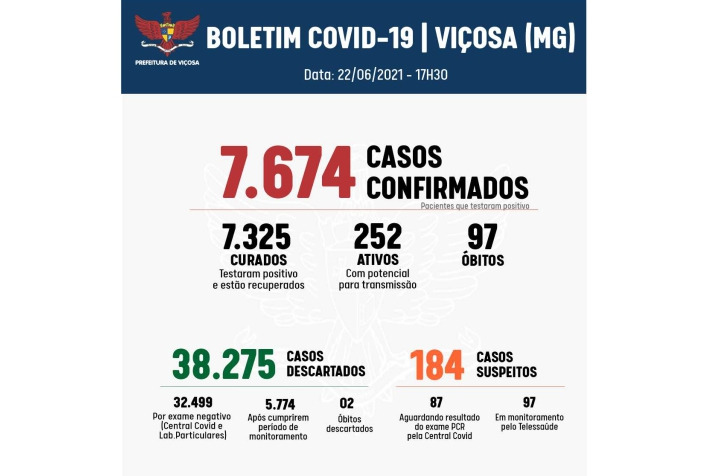 PREFEITURA DE VIÇOSA

BOLETIM COVID-19 | VIÇOSA (MG)

Data: 22/06/2021 - 17H30

7.674 CASOS CONFIRMADOS
Pacientes que testaram positivo

7.325
CURADOS
Testaram positivo e estão recuperados

252
ATIVOS
Com potencial para transmissão

97
ÓBITOS

38.275 CASOS DESCARTADOS

32.499
Por exame negativo (Central Covid e Lab.Particulares)

5.774
Após cumprirem período de monitoramento

02
Óbitos descartados

184 CASOS SUSPEITOS

87
Aguardando resultado do exame PCR pela Central Covid

97
Em monitoramento pelo Telessaúde